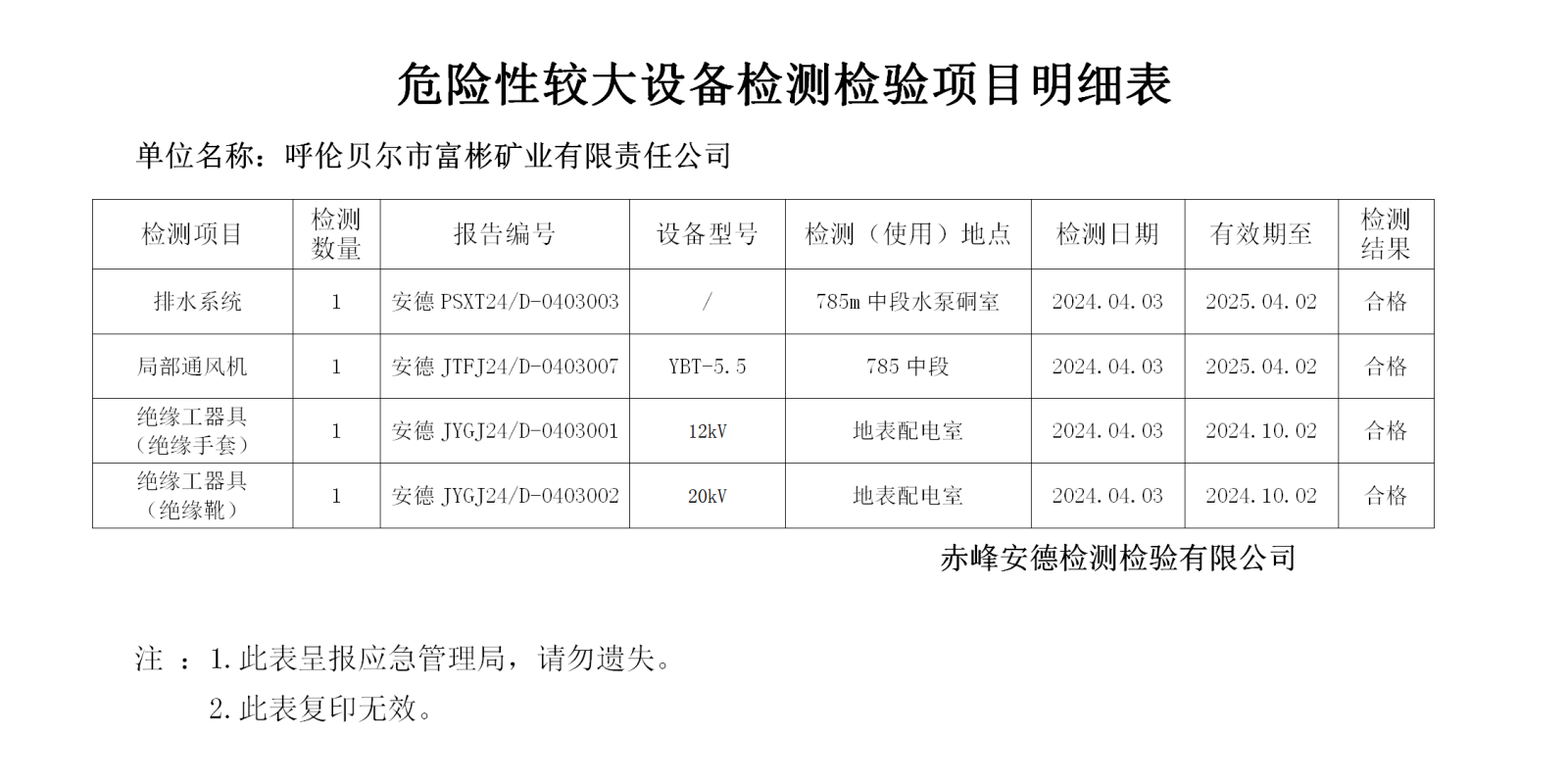 危险性较大设备检测检验项目明细表

单位名称：呼伦贝尔市富彬矿业有限责任公司

| 检测项目 | 检测数量 | 报告编号 | 设备型号 | 检测（使用）地点 | 检测日期 | 有效期至 | 检测结果 |
|---|---|---|---|---|---|---|---|
| 排水系统 | 1 | 安德PSXT24/D-0403003 | / | 785m中段水泵硐室 | 2024.04.03 | 2025.04.02 | 合格 |
| 局部通风机 | 1 | 安德JTFJ24/D-0403007 | YBT-5.5 | 785中段 | 2024.04.03 | 2025.04.02 | 合格 |
| 绝缘工器具（绝缘手套） | 1 | 安德JYGJ24/D-0403001 | 12kV | 地表配电室 | 2024.04.03 | 2024.10.02 | 合格 |
| 绝缘工器具（绝缘靴） | 1 | 安德JYGJ24/D-0403002 | 20kV | 地表配电室 | 2024.04.03 | 2024.10.02 | 合格 |

赤峰安德检测检验有限公司

注：1.此表呈报应急管理局，请勿遗失。
2.此表复印无效。